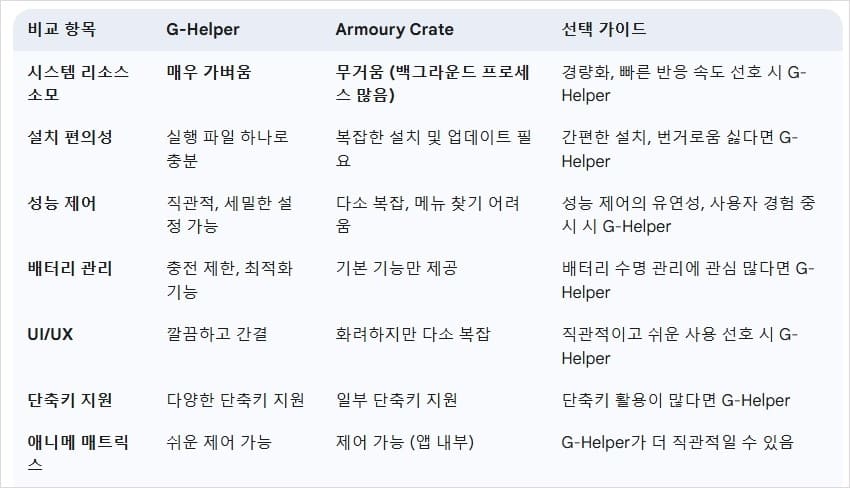 | 비교 항목 | G-Helper | Armoury Crate | 선택 가이드 |
|---|---|---|---|
| 시스템 리소스 소모 | 매우 가벼움 | 무거움 (백그라운드 프로세스 많음) | 경량화, 빠른 반응 속도 선호 시 G-Helper |
| 설치 편의성 | 실행 파일 하나로 충분 | 복잡한 설치 및 업데이트 필요 | 간편한 설치, 번거로움 싫다면 G-Helper |
| 성능 제어 | 직관적, 세밀한 설정 가능 | 다소 복잡, 메뉴 찾기 어려움 | 성능 제어의 유연성, 사용자 경험 중시 시 G-Helper |
| 배터리 관리 | 충전 제한, 최적화 기능 | 기본 기능만 제공 | 배터리 수명 관리에 관심 많다면 G-Helper |
| UI/UX | 깔끔하고 간결 | 화려하지만 다소 복잡 | 직관적이고 쉬운 사용 선호 시 G-Helper |
| 단축키 지원 | 다양한 단축키 지원 | 일부 단축키 지원 | 단축키 활용이 많다면 G-Helper |
| 애니메 매트릭스 | 쉬운 제어 가능 | 제어 가능 (앱 내부) | G-Helper가 더 직관적일 수 있음 |